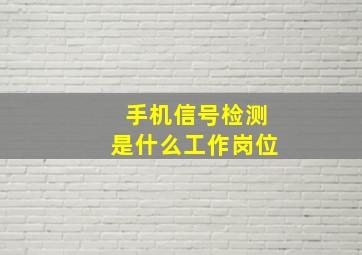 手机信号检测
是什么工作岗位